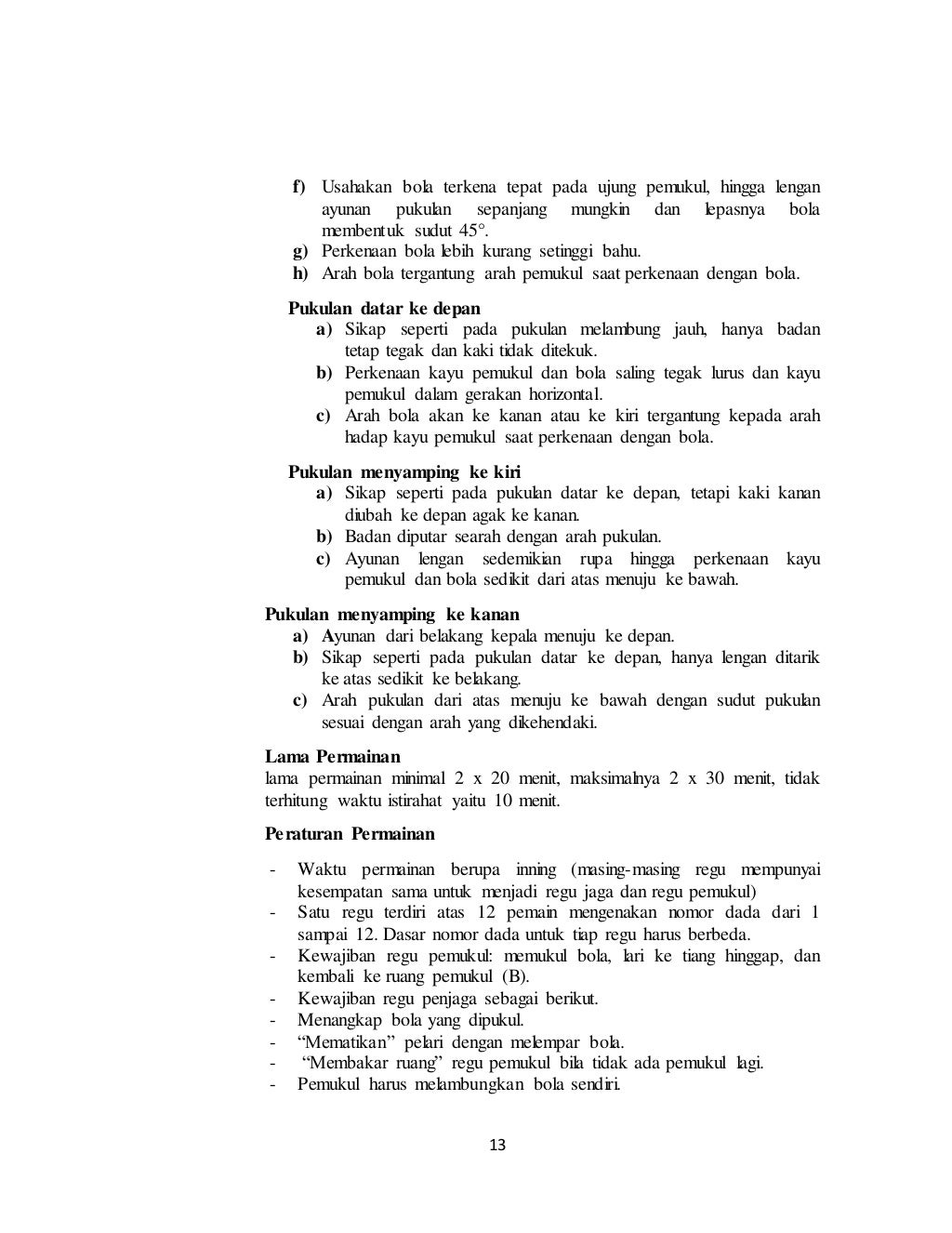 f) Usahakan bola terkena tepat pada ujung pemukul, hingga lengan ayunan pukulan sepanjang mungkin dan lepasnya bola membentuk sudut 45°.
g) Perkenaan bola lebih kurang setinggi bahu.
h) Arah bola tergantung arah pemukul saat perkenaan dengan bola.

Pukulan datar ke depan
a) Sikap seperti pada pukulan melambung jauh, hanya badan tetap tegak dan kaki tidak ditekuk.
b) Perkenaan kayu pemukul dan bola saling tegak lurus dan kayu pemukul dalam gerakan horizontal.
c) Arah bola akan ke kanan atau ke kiri tergantung kepada arah hadap kayu pemukul saat perkenaan dengan bola.

Pukulan menyamping ke kiri
a) Sikap seperti pada pukulan datar ke depan, tetapi kaki kanan diubah ke depan agak ke kanan.
b) Badan diputar searah dengan arah pukulan.
c) Ayunan lengan sedemikian rupa hingga perkenaan kayu pemukul dan bola sedikit dari atas menuju ke bawah.

Pukulan menyamping ke kanan
a) Ayunan dari belakang kepala menuju ke depan.
b) Sikap seperti pada pukulan datar ke depan, hanya lengan ditarik ke atas sedikit ke belakang.
c) Arah pukulan dari atas menuju ke bawah dengan sudut pukulan sesuai dengan arah yang dikehendaki.

Lama Permainan
lama permainan minimal 2 x 20 menit, maksimalnya 2 x 30 menit, tidak terhitung waktu istirahat yaitu 10 menit.

Peraturan Permainan

- Waktu permainan berupa inning (masing-masing regu mempunyai kesempatan sama untuk menjadi regu jaga dan regu pemukul)
- Satu regu terdiri atas 12 pemain mengenakan nomor dada dari 1 sampai 12. Dasar nomor dada untuk tiap regu harus berbeda.
- Kewajiban regu pemukul: memukul bola, lari ke tiang hinggap, dan kembali ke ruang pemukul (B).
- Kewajiban regu penjaga sebagai berikut.
- Menangkap bola yang dipukul.
- “Mematikan” pelari dengan melempar bola.
- “Membakar ruang” regu pemukul bila tidak ada pemukul lagi.
- Pemukul harus melambungkan bola sendiri.

13